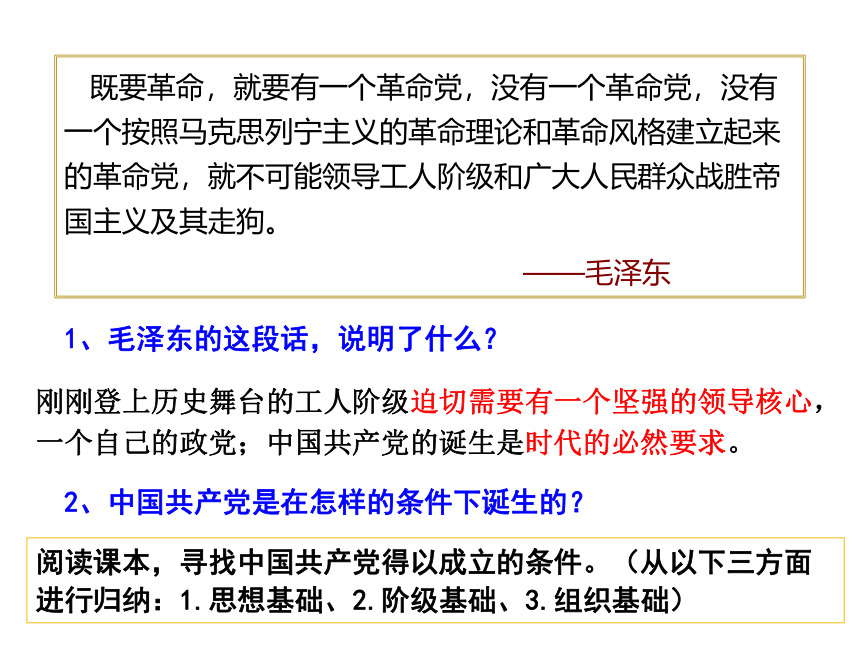 既要革命，就要有一个革命党，没有一个革命党，没有一个按照马克思列宁主义的革命理论和革命风格建立起来的革命党，就不可能领导工人阶级和广大人民群众战胜帝国主义及其走狗。

——毛泽东

1、毛泽东的这段话，说明了什么？

刚刚登上历史舞台的工人阶级迫切需要有一个坚强的领导核心，一个自己的政党；中国共产党的诞生是时代的必然要求。

2、中国共产党是在怎样的条件下诞生的？

阅读课本，寻找中国共产党得以成立的条件。（从以下三方面进行归纳：1.思想基础、2.阶级基础、3.组织基础）